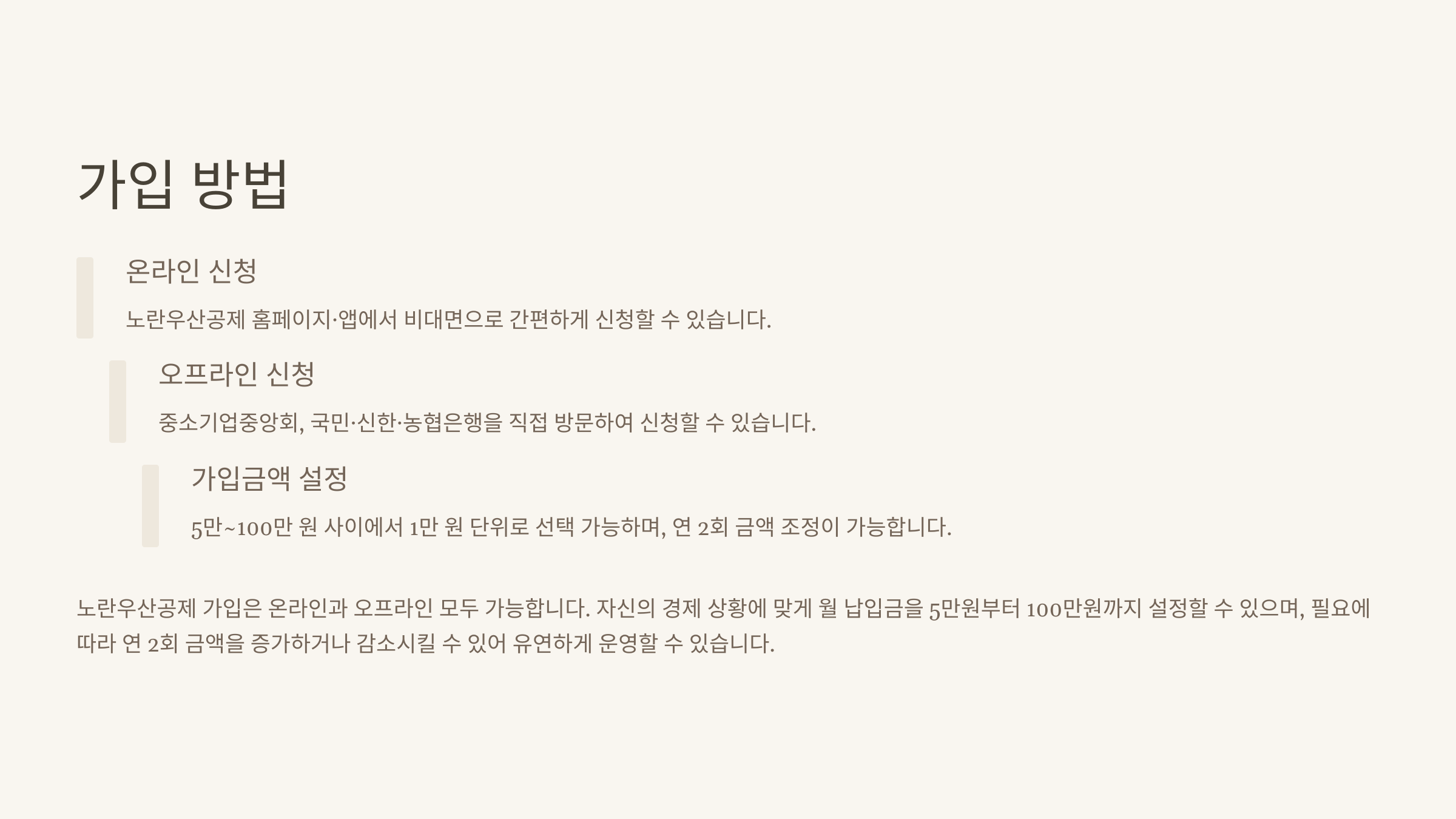 가입 방법

온라인 신청

노란우산공제 홈페이지·앱에서 비대면으로 간편하게 신청할 수 있습니다.

오프라인 신청

중소기업중앙회, 국민·신한·농협은행을 직접 방문하여 신청할 수 있습니다.

가입금액 설정

5만~100만 원 사이에서 1만 원 단위로 선택 가능하며, 연 2회 금액 조정이 가능합니다.

노란우산공제 가입은 온라인과 오프라인 모두 가능합니다. 자신의 경제 상황에 맞게 월 납입금을 5만원부터 100만원까지 설정할 수 있으며, 필요에 따라 연 2회 금액을 증가하거나 감소시킬 수 있어 유연하게 운영할 수 있습니다.